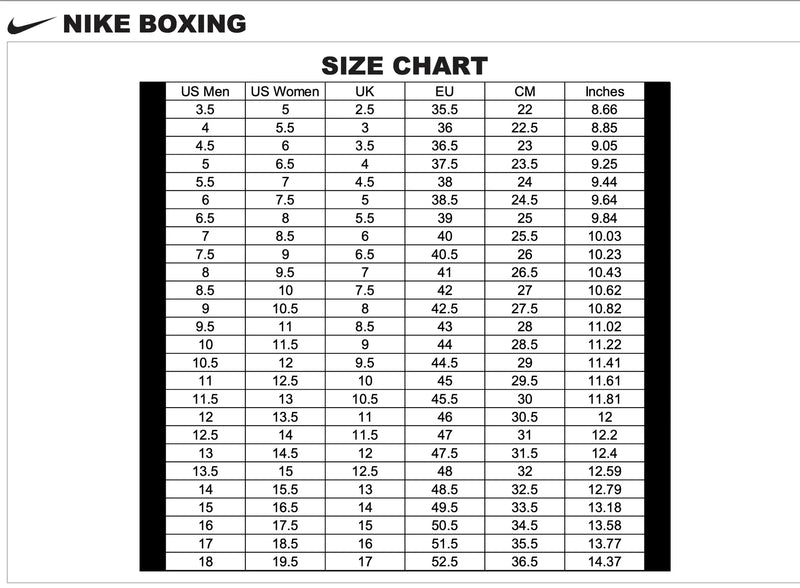 NIKE BOXING

SIZE CHART

| US Men | US Women | UK | EU | CM | Inches |
|---|---|---|---|---|---|
| 3.5 | 5 | 2.5 | 35.5 | 22 | 8.66 |
| 4 | 5.5 | 3 | 36 | 22.5 | 8.85 |
| 4.5 | 6 | 3.5 | 36.5 | 23 | 9.05 |
| 5 | 6.5 | 4 | 37.5 | 23.5 | 9.25 |
| 5.5 | 7 | 4.5 | 38 | 24 | 9.44 |
| 6 | 7.5 | 5 | 38.5 | 24.5 | 9.64 |
| 6.5 | 8 | 5.5 | 39 | 25 | 9.84 |
| 7 | 8.5 | 6 | 40 | 25.5 | 10.03 |
| 7.5 | 9 | 6.5 | 40.5 | 26 | 10.23 |
| 8 | 9.5 | 7 | 41 | 26.5 | 10.43 |
| 8.5 | 10 | 7.5 | 42 | 27 | 10.62 |
| 9 | 10.5 | 8 | 42.5 | 27.5 | 10.82 |
| 9.5 | 11 | 8.5 | 43 | 28 | 11.02 |
| 10 | 11.5 | 9 | 44 | 28.5 | 11.22 |
| 10.5 | 12 | 9.5 | 44.5 | 29 | 11.41 |
| 11 | 12.5 | 10 | 45 | 29.5 | 11.61 |
| 11.5 | 13 | 10.5 | 45.5 | 30 | 11.81 |
| 12 | 13.5 | 11 | 46 | 30.5 | 12 |
| 12.5 | 14 | 11.5 | 47 | 31 | 12.2 |
| 13 | 14.5 | 12 | 47.5 | 31.5 | 12.4 |
| 13.5 | 15 | 12.5 | 48 | 32 | 12.59 |
| 14 | 15.5 | 13 | 48.5 | 32.5 | 12.79 |
| 15 | 16.5 | 14 | 49.5 | 33.5 | 13.18 |
| 16 | 17.5 | 15 | 50.5 | 34.5 | 13.58 |
| 17 | 18.5 | 16 | 51.5 | 35.5 | 13.77 |
| 18 | 19.5 | 17 | 52.5 | 36.5 | 14.37 |